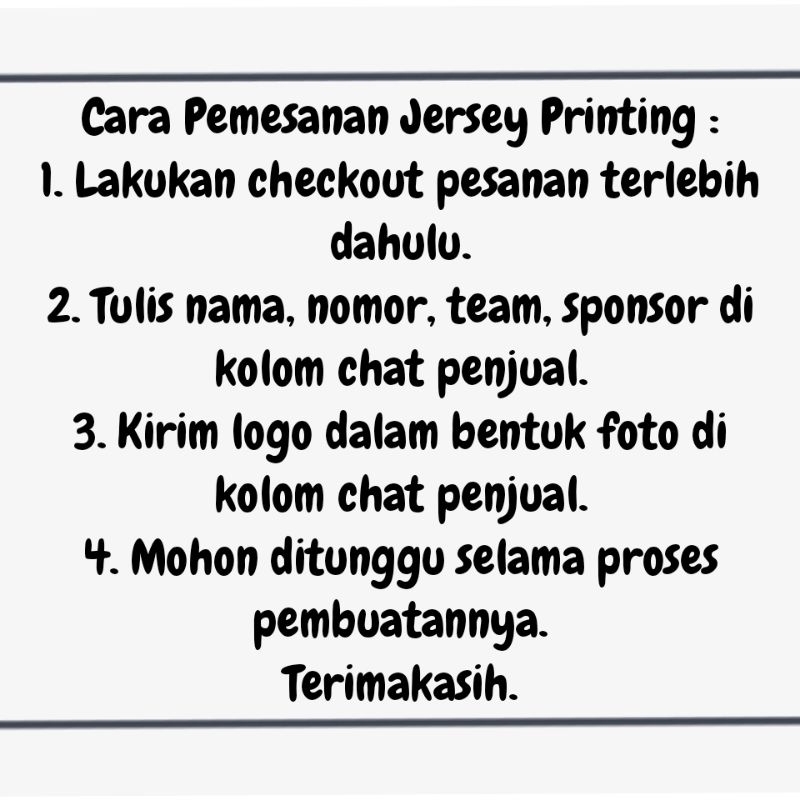 Cara Pemesanan Jersey Printing :
1. Lakukan checkout pesanan terlebih dahulu.
2. Tulis nama, nomor, team, sponsor di kolom chat penjual.
3. Kirim logo dalam bentuk foto di kolom chat penjual.
4. Mohon ditunggu selama proses pembuatannya.
Terimakasih.